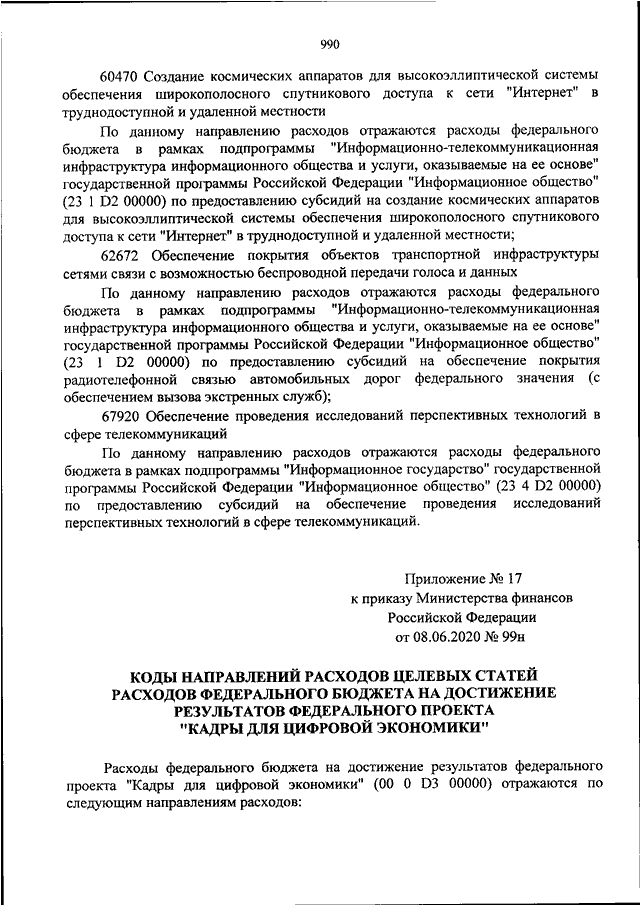 990

60470 Создание космических аппаратов для высокоэллиптической системы обеспечения широкополосного спутникового доступа к сети "Интернет" в труднодоступной и удаленной местности

По данному направлению расходов отражаются расходы федерального бюджета в рамках подпрограммы "Информационно-телекоммуникационная инфраструктура информационного общества и услуги, оказываемые на ее основе" государственной программы Российской Федерации "Информационное общество" (23 1 D2 00000) по предоставлению субсидий на создание космических аппаратов для высокоэллиптической системы обеспечения широкополосного спутникового доступа к сети "Интернет" в труднодоступной и удаленной местности;

62672 Обеспечение покрытия объектов транспортной инфраструктуры сетями связи с возможностью беспроводной передачи голоса и данных

По данному направлению расходов отражаются расходы федерального бюджета в рамках подпрограммы "Информационно-телекоммуникационная инфраструктура информационного общества и услуги, оказываемые на ее основе" государственной программы Российской Федерации "Информационное общество" (23 1 D2 00000) по предоставлению субсидий на обеспечение покрытия радиотелефонной связью автомобильных дорог федерального значения (с обеспечением вызова экстренных служб);

67920 Обеспечение проведения исследований перспективных технологий в сфере телекоммуникаций

По данному направлению расходов отражаются расходы федерального бюджета в рамках подпрограммы "Информационное государство" государственной программы Российской Федерации "Информационное общество" (23 4 D2 00000) по предоставлению субсидий на обеспечение проведения исследований перспективных технологий в сфере телекоммуникаций.

Приложение № 17
к приказу Министерства финансов
Российской Федерации
от 08.06.2020 № 99н

КОДЫ НАПРАВЛЕНИЙ РАСХОДОВ ЦЕЛЕВЫХ СТАТЕЙ РАСХОДОВ ФЕДЕРАЛЬНОГО БЮДЖЕТА НА ДОСТИЖЕНИЕ РЕЗУЛЬТАТОВ ФЕДЕРАЛЬНОГО ПРОЕКТА "КАДРЫ ДЛЯ ЦИФРОВОЙ ЭКОНОМИКИ"

Расходы федерального бюджета на достижение результатов федерального проекта "Кадры для цифровой экономики" (00 0 D3 00000) отражаются по следующим направлениям расходов: